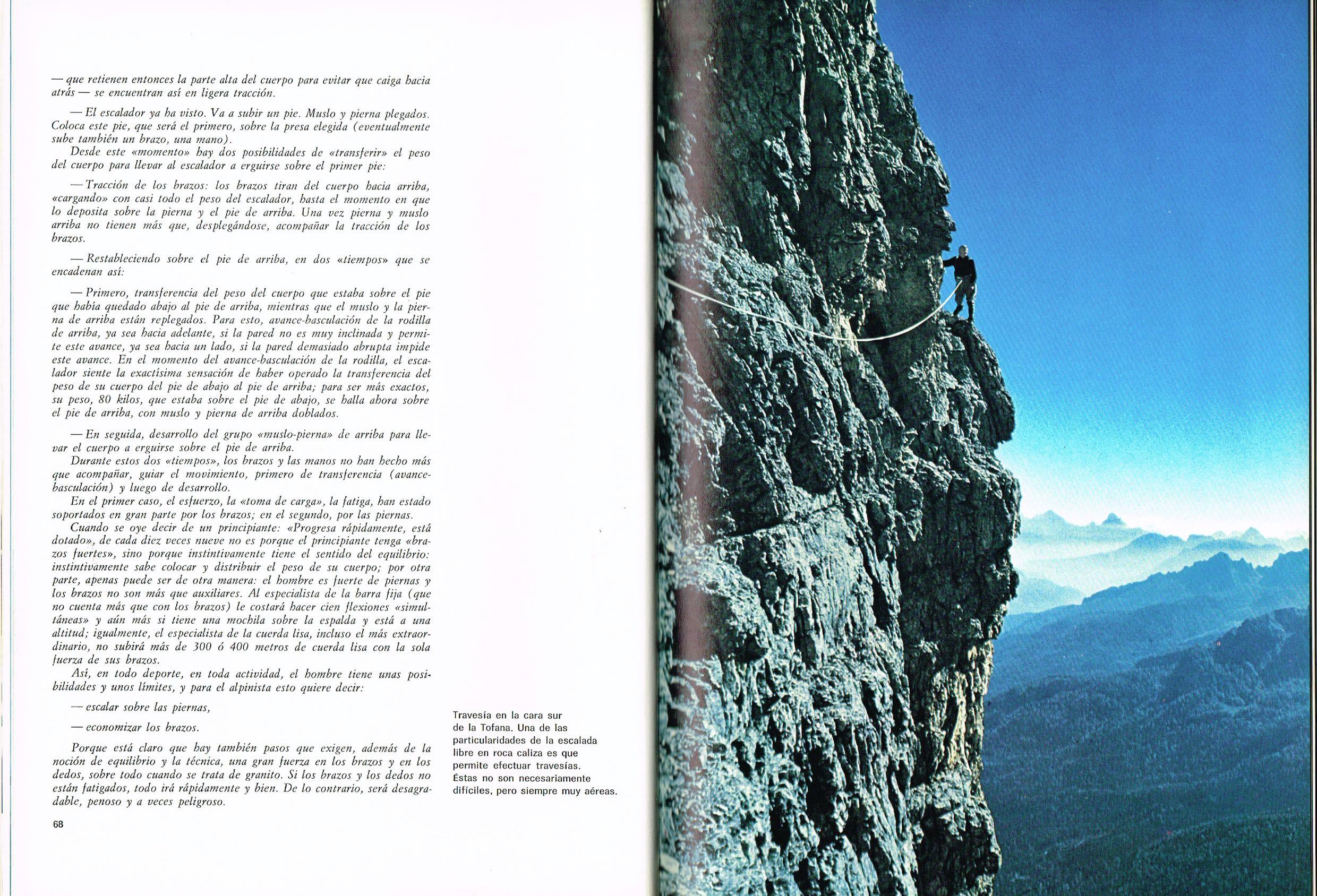 — que retienen entonces la parte alta del cuerpo para evitar que caiga hacia atrás — se encuentran así en ligera tracción.

— El escalador ya ha visto. Va a subir un pie. Muslo y pierna plegados. Coloca este pie, que será el primero, sobre la presa elegida (eventualmente sube también un brazo, una mano).

Desde este «momento» hay dos posibilidades de «transferir» el peso del cuerpo para llevar al escalador a erguirse sobre el primer pie:

— Tracción de los brazos: los brazos tiran del cuerpo hacia arriba, «cargando» con casi todo el peso del escalador, hasta el momento en que lo deposita sobre la pierna y el pie de arriba. Una vez pierna y muslo arriba no tienen más que, desplegándose, acompañar la tracción de los brazos.

— Restableciendo sobre el pie de arriba, en dos «tiempos» que se encadenan así:

— Primero, transferencia del peso del cuerpo que estaba sobre el pie que había quedado abajo al pie de arriba, mientras que el muslo y la pierna de arriba están replegados. Para esto, avance-basculación de la rodilla de arriba, ya sea hacia adelante, si la pared no es muy inclinada y permite este avance, ya sea hacia un lado, si la pared demasiado abrupta impide este avance. En el momento del avance-basculación de la rodilla, el escalador siente la exactísima sensación de haber operado la transferencia del peso de su cuerpo del pie de abajo al pie de arriba; para ser más exactos, su peso, 80 kilos, que estaba sobre el pie de abajo, se halla ahora sobre el pie de arriba, con muslo y pierna de arriba doblados.

— En seguida, desarrollo del grupo «muslo-pierna» de arriba para llevar el cuerpo a erguirse sobre el pie de arriba.

Durante estos dos «tiempos», los brazos y las manos no han hecho más que acompañar, guiar el movimiento, primero de transferencia (avance-basculación) y luego de desarrollo.

En el primer caso, el esfuerzo, la «toma de carga», la fatiga, han estado soportados en gran parte por los brazos; en el segundo, por las piernas.

Cuando se oye decir de un principiante: «Progresa rápidamente, está dotado», de cada diez veces nueve no es porque el principiante tenga «brazos fuertes», sino porque instintivamente tiene el sentido del equilibrio: instintivamente sabe colocar y distribuir el peso de su cuerpo; por otra parte, apenas puede ser de otra manera: el hombre es fuerte de piernas y los brazos no son más que auxiliares. Al especialista de la barra fija (que no cuenta más que con los brazos) le costará hacer cien flexiones «simultáneas» y aún más si tiene una mochila sobre la espalda y está a una altitud; igualmente, el especialista de la cuerda lisa, incluso el más extraordinario, no subirá más de 300 ó 400 metros de cuerda lisa con la sola fuerza de sus brazos.

Así, en todo deporte, en toda actividad, el hombre tiene unas posibilidades y unos límites, y para el alpinista esto quiere decir:

— escalar sobre las piernas,

— economizar los brazos.

Porque está claro que hay también pasos que exigen, además de la noción de equilibrio y la técnica, una gran fuerza en los brazos y en los dedos, sobre todo cuando se trata de granito. Si los brazos y los dedos no están fatigados, todo irá rápidamente y bien. De lo contrario, será desagradable, penoso y a veces peligroso.

68

Travesía en la cara sur de la Tofana. Una de las particularidades de la escalada libre en roca caliza es que permite efectuar travesías. Éstas no son necesariamente difíciles, pero siempre muy aéreas.